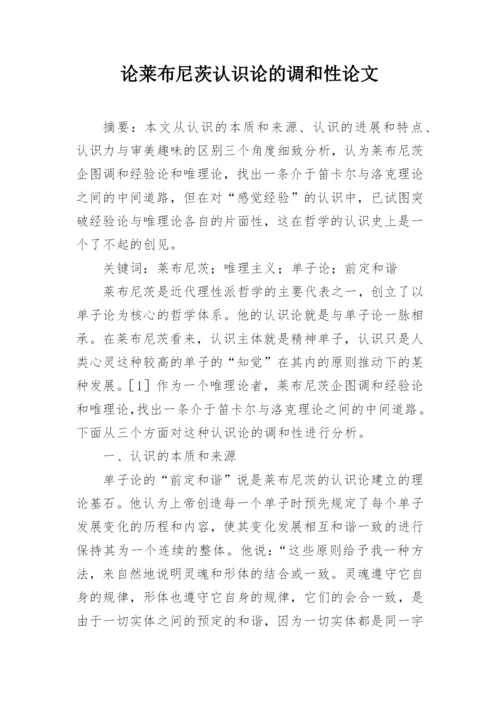 论莱布尼茨认识论的调和性论文

摘要：本文从认识的本质和来源、认识的进展和特点、认识力与审美趣味的区别三个角度细致分析，认为莱布尼茨企图调和经验论和唯理论，找出一条介于笛卡尔与洛克理论之间的中间道路，但在对“感觉经验”的认识中，已试图突破经验论与唯理论各自的片面性，这在哲学的认识史上是一个了不起的创见。

关键词：莱布尼茨；唯理主义；单子论；前定和谐

莱布尼茨是近代理性派哲学的主要代表之一，创立了以单子论为核心的哲学体系。他的认识论就是与单子论一脉相承。在莱布尼茨看来，认识主体就是精神单子，认识只是人类心灵这种较高的单子的“知觉”在其内的原则推动下的某种发展。[1] 作为一个唯理论者，莱布尼茨企图调和经验论和唯理论，找出一条介于笛卡尔与洛克理论之间的中间道路。下面从三个方面对这种认识论的调和性进行分析。

一、认识的本质和来源

单子论的“前定和谐”说是莱布尼茨的认识论建立的理论基石。他认为上帝创造每一个单子时预先规定了每个单子发展变化的历程和内容，使其变化发展相互和谐一致的进行保持其为一个连续的整体。他说：“这些原则给予我一种方法，来自然地说明灵魂和形体的结合或一致。灵魂遵守它自身的规律，形体也遵守它自身的规律，它们的会合一致，是由于一切实体之间的预定的和谐，因为一切实体都是同一宇